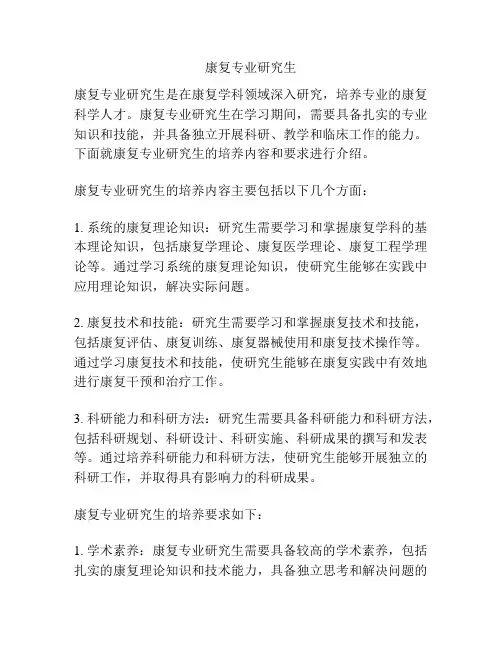 康复专业研究生

康复专业研究生是在康复学科领域深入研究，培养专业的康复科学人才。康复专业研究生在学习期间，需要具备扎实的专业知识和技能，并具备独立开展科研、教学和临床工作的能力。下面就康复专业研究生的培养内容和要求进行介绍。

康复专业研究生的培养内容主要包括以下几个方面：

1. 系统的康复理论知识：研究生需要学习和掌握康复学科的基本理论知识，包括康复学理论、康复医学理论、康复工程学理论等。通过学习系统的康复理论知识，使研究生能够在实践中应用理论知识，解决实际问题。

2. 康复技术和技能：研究生需要学习和掌握康复技术和技能，包括康复评估、康复训练、康复器械使用和康复技术操作等。通过学习康复技术和技能，使研究生能够在康复实践中有效地进行康复干预和治疗工作。

3. 科研能力和科研方法：研究生需要具备科研能力和科研方法，包括科研规划、科研设计、科研实施、科研成果的撰写和发表等。通过培养科研能力和科研方法，使研究生能够开展独立的科研工作，并取得具有影响力的科研成果。

康复专业研究生的培养要求如下：

1. 学术素养：康复专业研究生需要具备较高的学术素养，包括扎实的康复理论知识和技术能力，具备独立思考和解决问题的